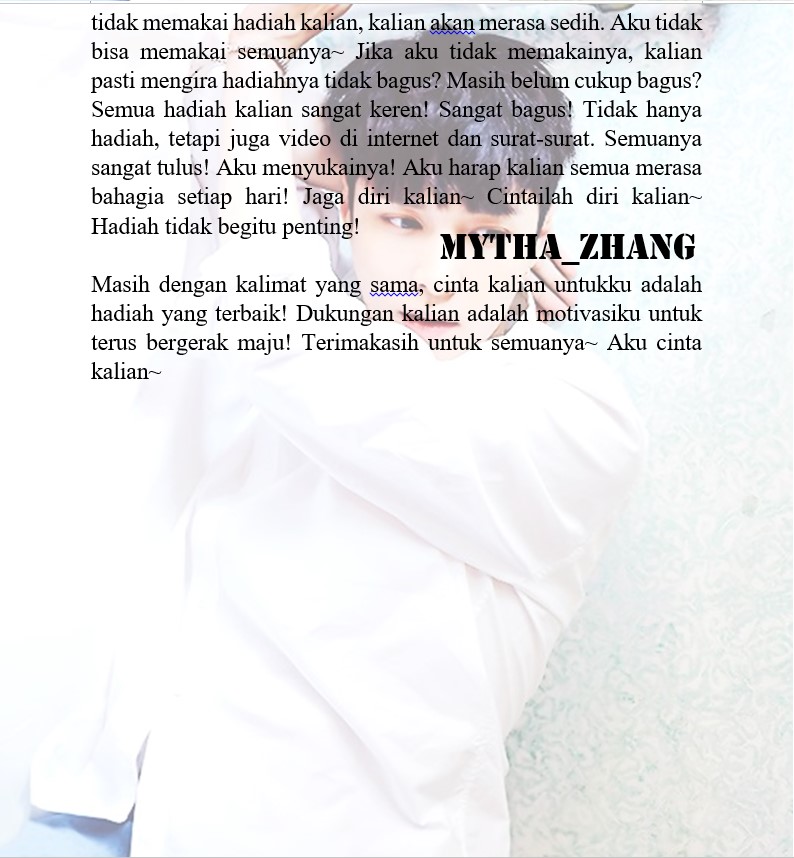 tidak memakai hadiah kalian, kalian akan merasa sedih. Aku tidak bisa memakai semuanya~ Jika aku tidak memakainya, kalian pasti mengira hadiahnya tidak bagus? Masih belum cukup bagus? Semua hadiah kalian sangat keren! Sangat bagus! Tidak hanya hadiah, tetapi juga video di internet dan surat-surat. Semuanya sangat tulus! Aku menyukainya! Aku harap kalian semua merasa bahagia setiap hari! Jaga diri kalian~ Cintailah diri kalian~ Hadiah tidak begitu penting!

MYTHA_ZHANG

Masih dengan kalimat yang sama, cinta kalian untukku adalah hadiah yang terbaik! Dukungan kalian adalah motivasiku untuk terus bergerak maju! Terimakasih untuk semuanya~ Aku cinta kalian~